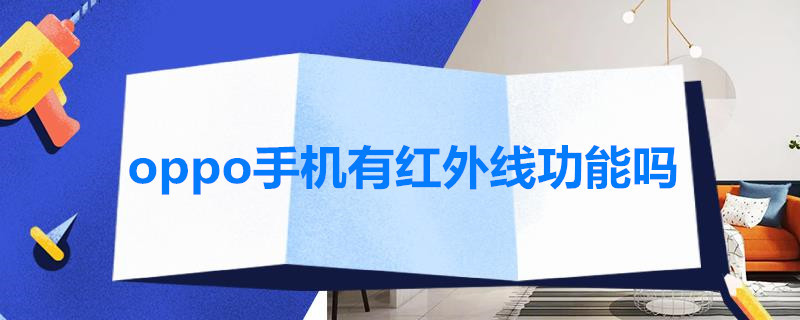 oppo手机有红外线功能吗